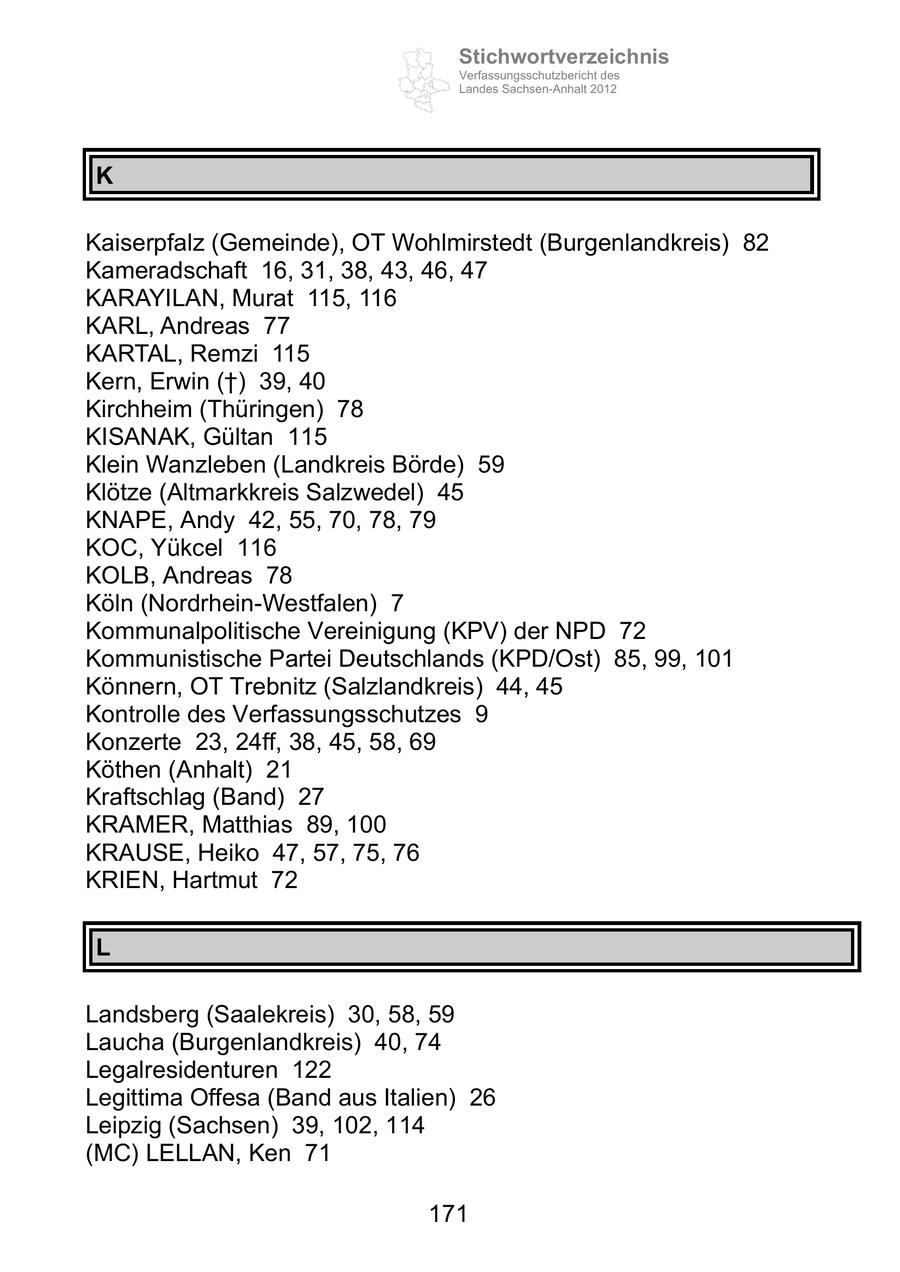 Stichwortverzeichnis
Verfassungsschutzbericht des
Landes Sachsen-Anhalt 2012

K

Kaiserpfalz (Gemeinde), OT Wohlmirstedt (Burgenlandkreis) 82
Kameradschaft 16, 31, 38, 43, 46, 47
KARAYILAN, Murat 115, 116
KARL, Andreas 77
KARTAL, Remzi 115
Kern, Erwin (†) 39, 40
Kirchheim (Thüringen) 78
KISANAK, Gültan 115
Klein Wanzleben (Landkreis Börde) 59
Klötze (Altmarkkreis Salzwedel) 45
KNAPE, Andy 42, 55, 70, 78, 79
KOC, Yükcel 116
KOLB, Andreas 78
Köln (Nordrhein-Westfalen) 7
Kommunalpolitische Vereinigung (KPV) der NPD 72
Kommunistische Partei Deutschlands (KPD/Ost) 85, 99, 101
Könnern, OT Trebnitz (Salzlandkreis) 44, 45
Kontrolle des Verfassungsschutzes 9
Konzerte 23, 24ff, 38, 45, 58, 69
Köthen (Anhalt) 21
Kraftschlag (Band) 27
KRAMER, Matthias 89, 100
KRAUSE, Heiko 47, 57, 75, 76
KRIEN, Hartmut 72

L

Landsberg (Saalekreis) 30, 58, 59
Laucha (Burgenlandkreis) 40, 74
Legalresidenturen 122
Legittima Offesa (Band aus Italien) 26
Leipzig (Sachsen) 39, 102, 114
(MC) LELLAN, Ken 71

171